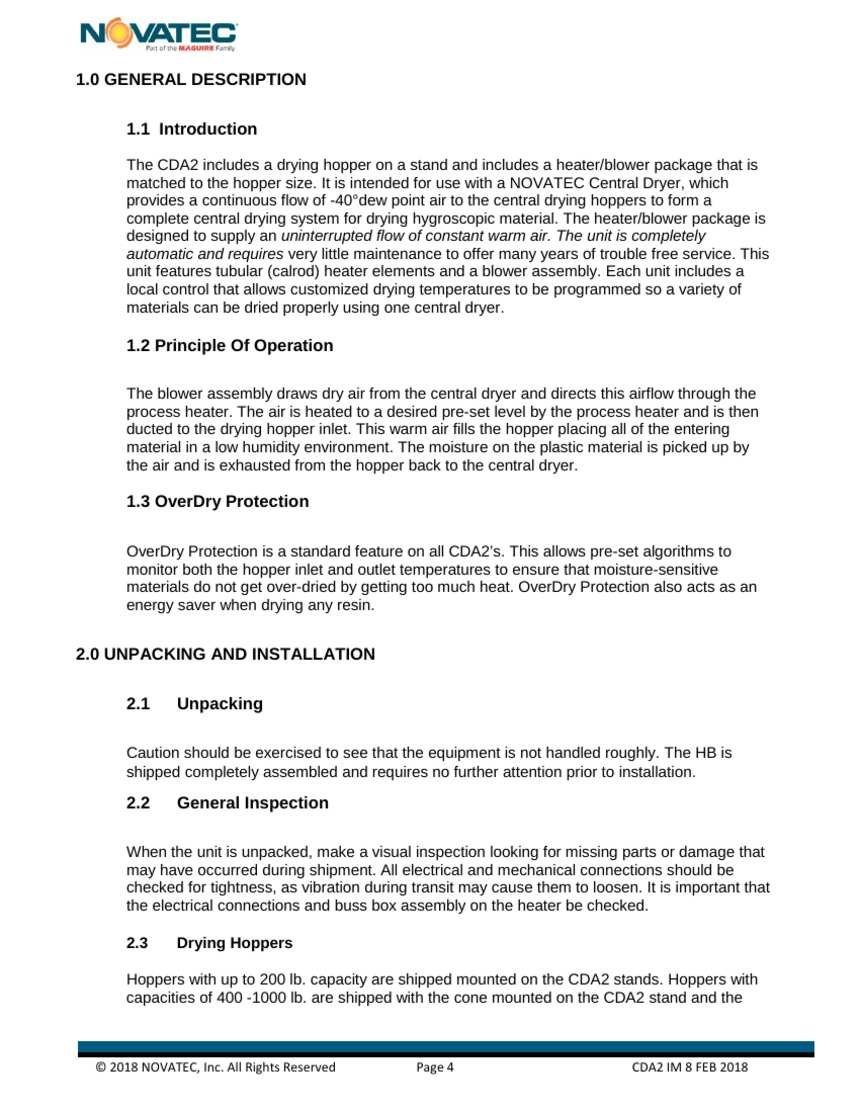 NOVATEC
Part of the MAGUIRE Family

1.0 GENERAL DESCRIPTION

1.1 Introduction

The CDA2 includes a drying hopper on a stand and includes a heater/blower package that is matched to the hopper size. It is intended for use with a NOVATEC Central Dryer, which provides a continuous flow of -40°dew point air to the central drying hoppers to form a complete central drying system for drying hygroscopic material. The heater/blower package is designed to supply an uninterrupted flow of constant warm air. The unit is completely automatic and requires very little maintenance to offer many years of trouble free service. This unit features tubular (calrod) heater elements and a blower assembly. Each unit includes a local control that allows customized drying temperatures to be programmed so a variety of materials can be dried properly using one central dryer.

1.2 Principle Of Operation

The blower assembly draws dry air from the central dryer and directs this airflow through the process heater. The air is heated to a desired pre-set level by the process heater and is then ducted to the drying hopper inlet. This warm air fills the hopper placing all of the entering material in a low humidity environment. The moisture on the plastic material is picked up by the air and is exhausted from the hopper back to the central dryer.

1.3 OverDry Protection

OverDry Protection is a standard feature on all CDA2's. This allows pre-set algorithms to monitor both the hopper inlet and outlet temperatures to ensure that moisture-sensitive materials do not get over-dried by getting too much heat. OverDry Protection also acts as an energy saver when drying any resin.

2.0 UNPACKING AND INSTALLATION

2.1 Unpacking

Caution should be exercised to see that the equipment is not handled roughly. The HB is shipped completely assembled and requires no further attention prior to installation.

2.2 General Inspection

When the unit is unpacked, make a visual inspection looking for missing parts or damage that may have occurred during shipment. All electrical and mechanical connections should be checked for tightness, as vibration during transit may cause them to loosen. It is important that the electrical connections and buss box assembly on the heater be checked.

2.3 Drying Hoppers

Hoppers with up to 200 lb. capacity are shipped mounted on the CDA2 stands. Hoppers with capacities of 400 -1000 lb. are shipped with the cone mounted on the CDA2 stand and the

© 2018 NOVATEC, Inc. All Rights Reserved Page 4 CDA2 IM 8 FEB 2018